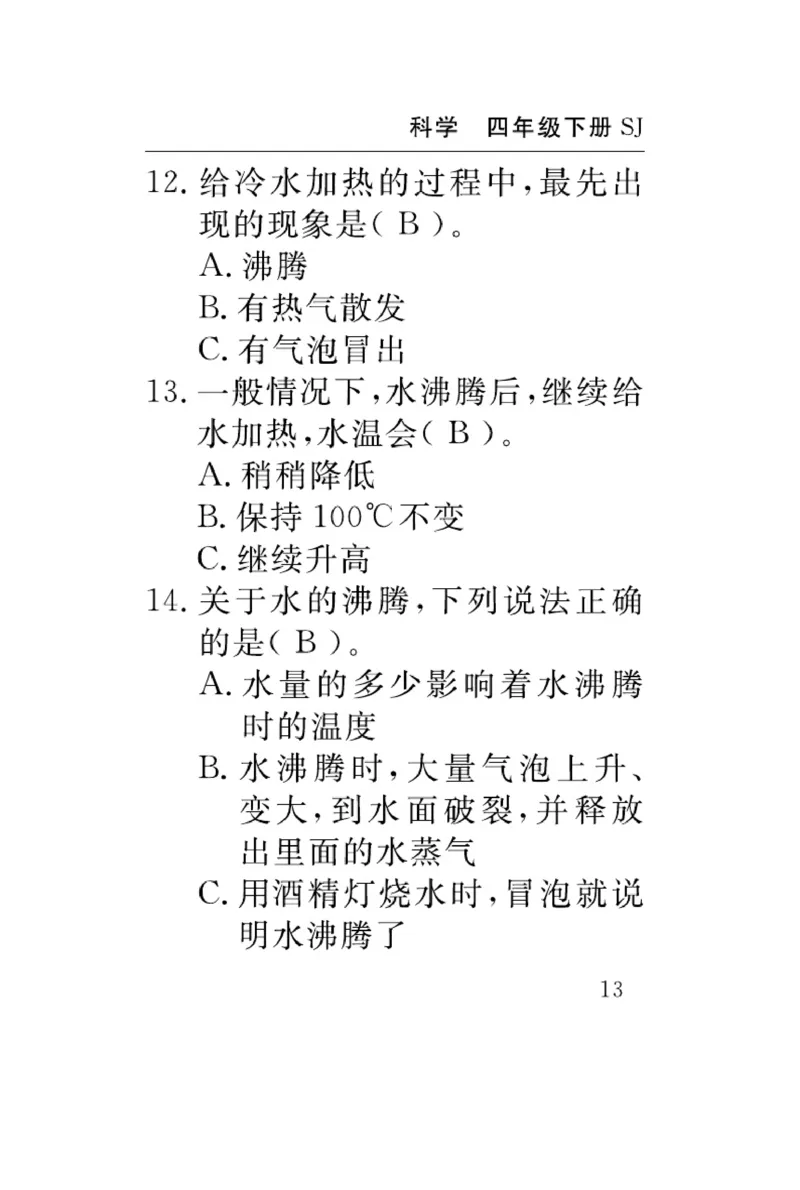 科学　四年级下册 SJ

12. 给冷水加热的过程中，最先出现的现象是( B )。
A. 沸腾
B. 有热气散发
C. 有气泡冒出

13. 一般情况下，水沸腾后，继续给水加热，水温会( B )。
A. 稍稍降低
B. 保持 100℃不变
C. 继续升高

14. 关于水的沸腾，下列说法正确的是( B )。
A. 水量的多少影响着水沸腾时的温度
B. 水沸腾时，大量气泡上升、变大，到水面破裂，并释放出里面的水蒸气
C. 用酒精灯烧水时，冒泡就说明水沸腾了

13